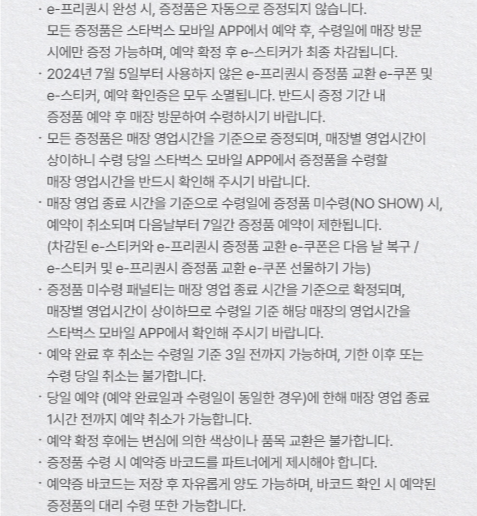 · e-프리퀀시 완성 시, 증정품은 자동으로 증정되지 않습니다. 모든 증정품은 스타벅스 모바일 APP에서 예약 후, 수령일에 매장 방문 시에만 증정 가능하며, 예약 확정 후 e-스티커가 최종 차감됩니다.

· 2024년 7월 5일부터 사용하지 않은 e-프리퀀시 증정품 교환 e-쿠폰 및 e-스티커, 예약 확인증은 모두 소멸됩니다. 반드시 증정 기간 내 증정품 예약 후 매장 방문하여 수령하시기 바랍니다.

· 모든 증정품은 매장 영업시간을 기준으로 증정되며, 매장별 영업시간이 상이하니 수령 당일 스타벅스 모바일 APP에서 증정품을 수령할 매장 영업시간을 반드시 확인해 주시기 바랍니다.

· 매장 영업 종료 시간을 기준으로 수령일에 증정품 미수령(NO SHOW) 시, 예약이 취소되며 다음날부터 7일간 증정품 예약이 제한됩니다. (차감된 e-스티커와 e-프리퀀시 증정품 교환 e-쿠폰은 다음 날 복구 / e-스티커 및 e-프리퀀시 증정품 교환 e-쿠폰 선물하기 가능)

· 증정품 미수령 패널티는 매장 영업 종료 시간을 기준으로 확정되며, 매장별 영업시간이 상이하므로 수령일 기준 해당 매장의 영업시간을 스타벅스 모바일 APP에서 확인해 주시기 바랍니다.

· 예약 완료 후 취소는 수령일 기준 3일 전까지 가능하며, 기한 이후 또는 수령 당일 취소는 불가합니다.

· 당일 예약 (예약 완료일과 수령일이 동일한 경우)에 한해 매장 영업 종료 1시간 전까지 예약 취소가 가능합니다.

· 예약 확정 후에는 변심에 의한 색상이나 품목 교환은 불가합니다.

· 증정품 수령 시 예약증 바코드를 파트너에게 제시해야 합니다.

· 예약증 바코드는 저장 후 자유롭게 양도 가능하며, 바코드 확인 시 예약된 증정품의 대리 수령 또한 가능합니다.